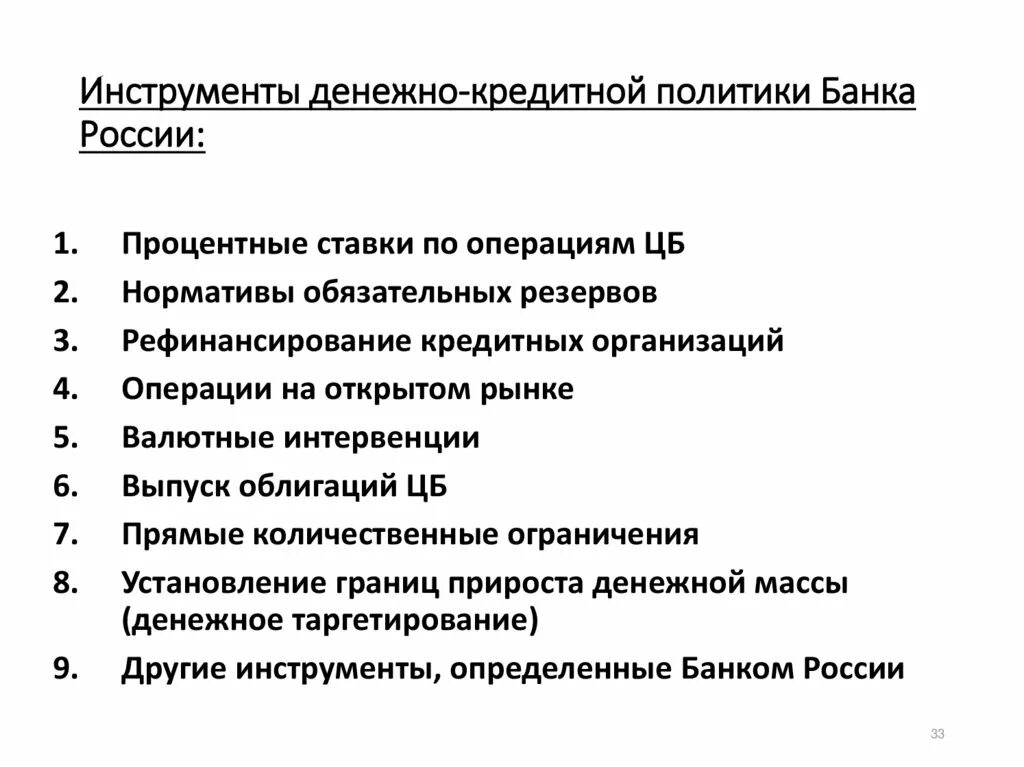 Инструменты денежно-кредитной политики Банка России:

1. Процентные ставки по операциям ЦБ
2. Нормативы обязательных резервов
3. Рефинансирование кредитных организаций
4. Операции на открытом рынке
5. Валютные интервенции
6. Выпуск облигаций ЦБ
7. Прямые количественные ограничения
8. Установление границ прироста денежной массы (денежное таргетирование)
9. Другие инструменты, определенные Банком России

33